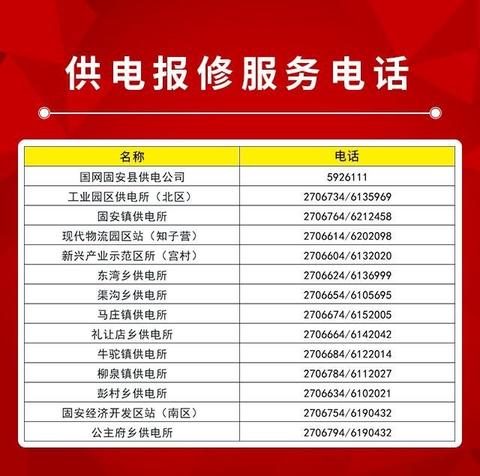 供电报修服务电话

| 名称 | 电话 |
|---|---|
| 国网固安县供电公司 | 5926111 |
| 工业园区供电所（北区） | 2706734/6135969 |
| 固安镇供电所 | 2706764/6212458 |
| 现代物流园区站（知子营） | 2706614/6202098 |
| 新兴产业示范区所（宫村） | 2706604/6132020 |
| 东湾乡供电所 | 2706624/6136999 |
| 渠沟乡供电所 | 2706654/6105695 |
| 马庄镇供电所 | 2706674/6152005 |
| 礼让店乡供电所 | 2706664/6142042 |
| 牛驼镇供电所 | 2706684/6122014 |
| 柳泉镇供电所 | 2706784/6112027 |
| 彭村乡供电所 | 2706634/6102021 |
| 固安经济开发区站（南区） | 2706754/6190432 |
| 公主府乡供电所 | 2706794/6190432 |